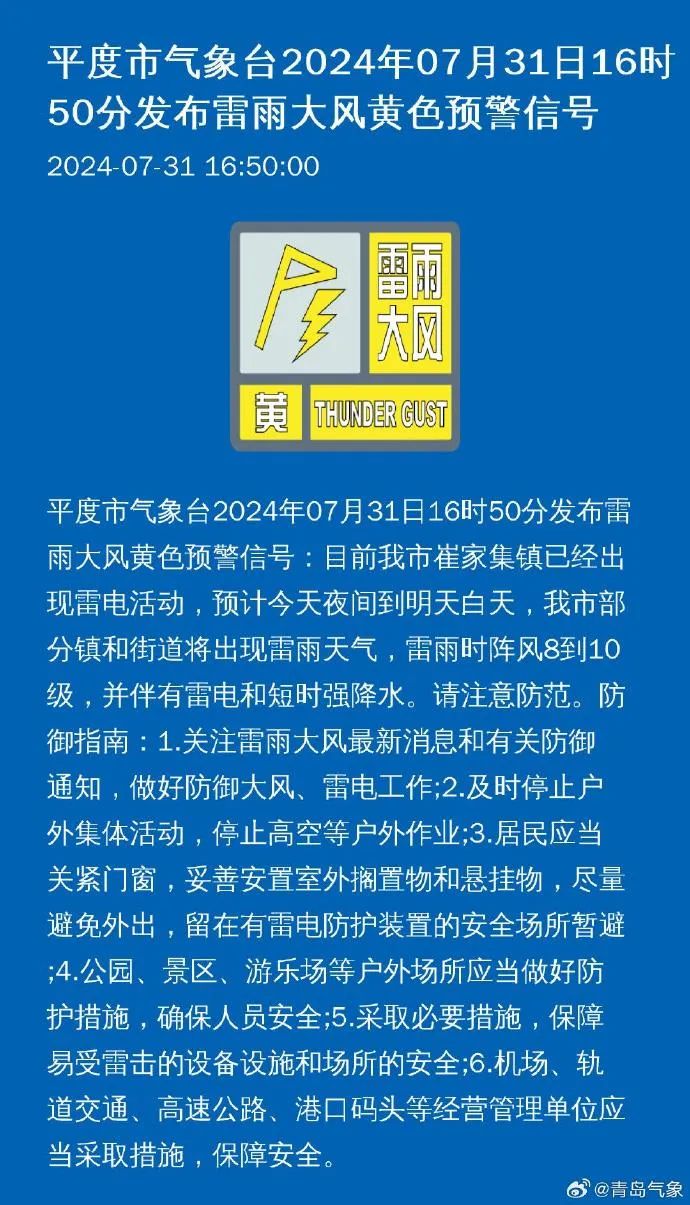 平度市气象台2024年07月31日16时50分发布雷雨大风黄色预警信号

2024-07-31 16:50:00

雷雨大风

黄 THUNDER GUST

平度市气象台2024年07月31日16时50分发布雷雨大风黄色预警信号：目前我市崔家集镇已经出现雷电活动，预计今天夜间到明天白天，我市部分镇和街道将出现雷雨天气，雷雨时阵风8到10级，并伴有雷电和短时强降水。请注意防范。防御指南：1.关注雷雨大风最新消息和有关防御通知，做好防御大风、雷电工作;2.及时停止户外集体活动，停止高空等户外作业;3.居民应当关紧门窗，妥善安置室外搁置物和悬挂物，尽量避免外出，留在有雷电防护装置的安全场所暂避;4.公园、景区、游乐场等户外场所应当做好防护措施，确保人员安全;5.采取必要措施，保障易受雷击的设备设施和场所的安全;6.机场、轨道交通、高速公路、港口码头等经营管理单位应当采取措施，保障安全。

@青岛气象